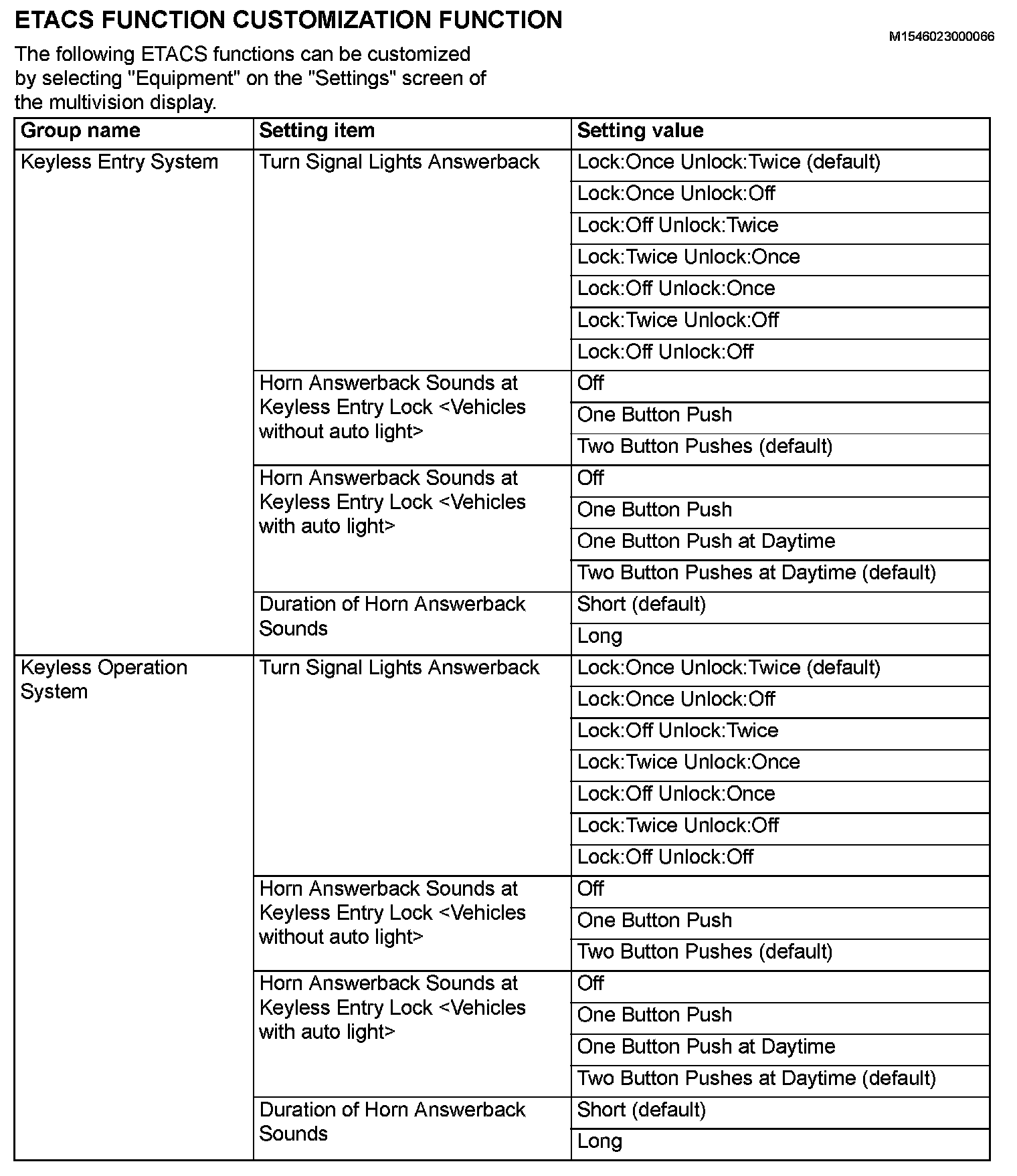 ETACS FUNCTION CUSTOMIZATION FUNCTION

M1546023000066

The following ETACS functions can be customized by selecting "Equipment" on the "Settings" screen of the multivision display.

| Group name | Setting item | Setting value |
|---|---|---|
| Keyless Entry System | Turn Signal Lights Answerback | Lock:Once Unlock:Twice (default) |
| | | Lock:Once Unlock:Off |
| | | Lock:Off Unlock:Twice |
| | | Lock:Twice Unlock:Once |
| | | Lock:Off Unlock:Once |
| | | Lock:Twice Unlock:Off |
| | | Lock:Off Unlock:Off |
| | Horn Answerback Sounds at Keyless Entry Lock <Vehicles without auto light> | Off |
| | | One Button Push |
| | | Two Button Pushes (default) |
| | Horn Answerback Sounds at Keyless Entry Lock <Vehicles with auto light> | Off |
| | | One Button Push |
| | | One Button Push at Daytime |
| | | Two Button Pushes at Daytime (default) |
| | Duration of Horn Answerback Sounds | Short (default) |
| | | Long |
| Keyless Operation System | Turn Signal Lights Answerback | Lock:Once Unlock:Twice (default) |
| | | Lock:Once Unlock:Off |
| | | Lock:Off Unlock:Twice |
| | | Lock:Twice Unlock:Once |
| | | Lock:Off Unlock:Once |
| | | Lock:Twice Unlock:Off |
| | | Lock:Off Unlock:Off |
| | Horn Answerback Sounds at Keyless Entry Lock <Vehicles without auto light> | Off |
| | | One Button Push |
| | | Two Button Pushes (default) |
| | Horn Answerback Sounds at Keyless Entry Lock <Vehicles with auto light> | Off |
| | | One Button Push |
| | | One Button Push at Daytime |
| | | Two Button Pushes at Daytime (default) |
| | Duration of Horn Answerback Sounds | Short (default) |
| | | Long |